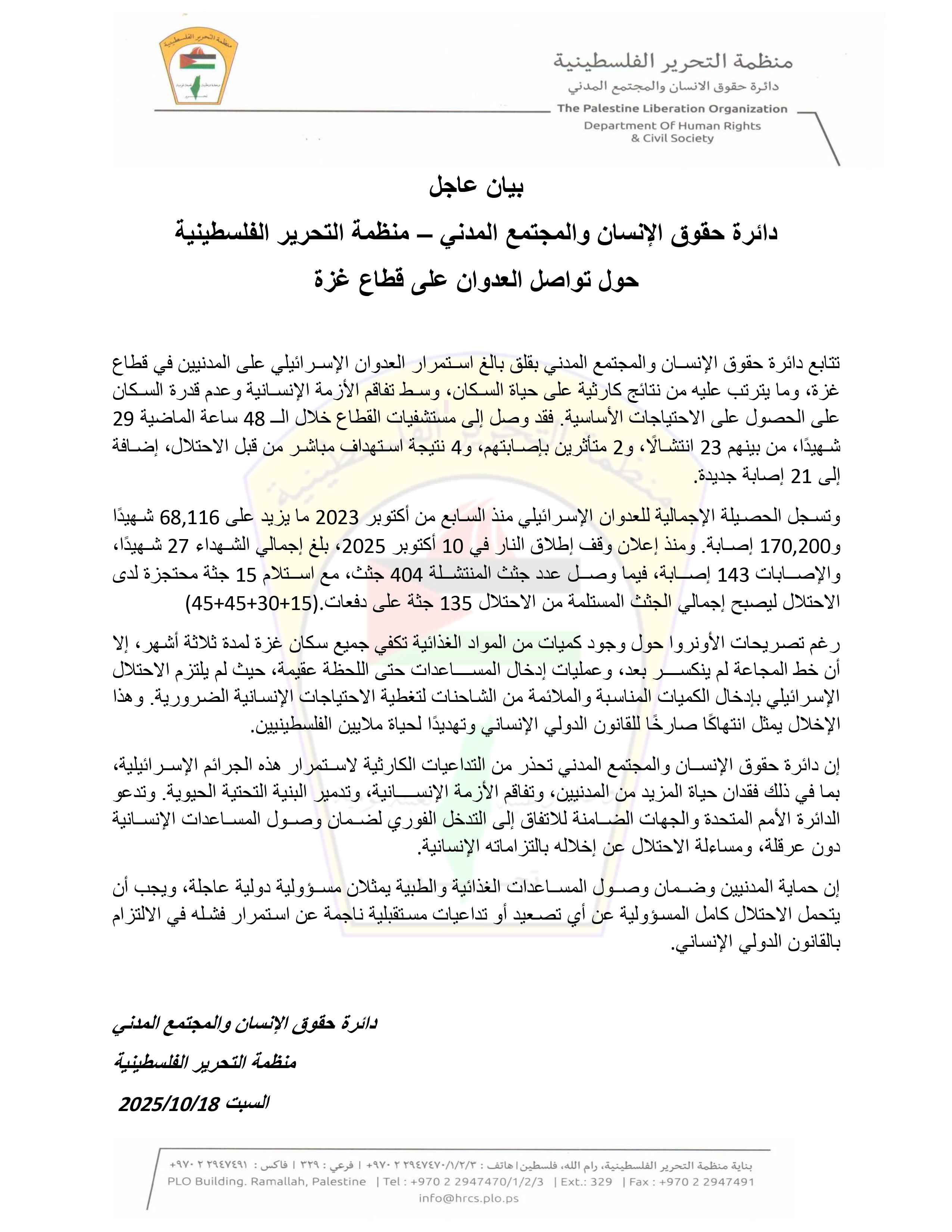 منظمة التحرير الفلسطينية
دائرة حقوق الانسان والمجتمع المدني
The Palestine Liberation Organization
Department Of Human Rights & Civil Society

بيان عاجل
دائرة حقوق الإنسان والمجتمع المدني – منظمة التحرير الفلسطينية
حول تواصل العدوان على قطاع غزة

تتابع دائرة حقوق الإنسان والمجتمع المدني بقلق بالغ استمرار العدوان الإسرائيلي على المدنيين في قطاع غزة، وما يترتب عليه من نتائج كارثية على حياة السكان، وسط تفاقم الأزمة الإنسانية وعدم قدرة السكان على الحصول على الاحتياجات الأساسية. فقد وصل إلى مستشفيات القطاع خلال الـ 48 ساعة الماضية 29 شهيدًا، من بينهم 23 انتشالًا، و2 متأثرين بإصابتهم، و4 نتيجة استهداف مباشر من قبل الاحتلال، إضافة إلى 21 إصابة جديدة.

وتسجل الحصيلة الإجمالية للعدوان الإسرائيلي منذ السابع من أكتوبر 2023 ما يزيد على 68,116 شهيدًا و170,200 إصابة. ومنذ إعلان وقف إطلاق النار في 10 أكتوبر 2025، بلغ إجمالي الشهداء 27 شهيدًا، والإصابات 143 إصابة، فيما وصل عدد جثث المنتشلة 404 جثث، مع استلام 15 جثة محتجزة لدى الاحتلال ليصبح إجمالي الجثث المستلمة من الاحتلال 135 جثة على دفعات.(15+30+45+45)

رغم تصريحات الأونروا حول وجود كميات من المواد الغذائية تكفي جميع سكان غزة لمدة ثلاثة أشهر، إلا أن خط المجاعة لم ينكسر بعد، وعمليات إدخال المساعدات حتى اللحظة عقيمة، حيث لم يلتزم الاحتلال الإسرائيلي بإدخال الكميات المناسبة والملائمة من الشاحنات لتغطية الاحتياجات الإنسانية الضرورية. وهذا الإخلال يمثل انتهاكًا صارخًا للقانون الدولي الإنساني وتهديدًا لحياة ملايين الفلسطينيين.

إن دائرة حقوق الإنسان والمجتمع المدني تحذر من التداعيات الكارثية لاستمرار هذه الجرائم الإسرائيلية، بما في ذلك فقدان حياة المزيد من المدنيين، وتفاقم الأزمة الإنسانية، وتدمير البنية التحتية الحيوية. وتدعو الدائرة الأمم المتحدة والجهات الضامنة للاتفاق إلى التدخل الفوري لضمان وصول المساعدات الإنسانية دون عرقلة، ومساءلة الاحتلال عن إخلاله بالتزاماته الإنسانية.

إن حماية المدنيين وضمان وصول المساعدات الغذائية والطبية يمثلان مسؤولية دولية عاجلة، ويجب أن يتحمل الاحتلال كامل المسؤولية عن أي تصعيد أو تداعيات مستقبلية ناجمة عن استمرار فشله في الالتزام بالقانون الدولي الإنساني.

دائرة حقوق الإنسان والمجتمع المدني
منظمة التحرير الفلسطينية
السبت 2025/10/18

بناية منظمة التحرير الفلسطينية، رام الله، فلسطين | هاتف : ٢٩٤٧٤٧٠/١/٢/٣ ٢ ٩٧٠+ | فرعي : ٣٢٩ | فاكس : ٢٩٤٧٤٩١ ٢ ٩٧٠+
PLO Building. Ramallah, Palestine | Tel : +970 2 2947470/1/2/3 | Ext.: 329 | Fax : +970 2 2947491
info@hrcs.plo.ps